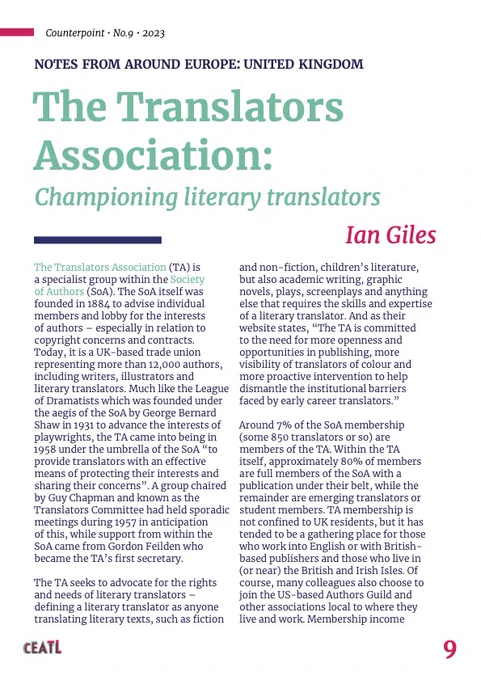 Counterpoint · No.9 · 2023

NOTES FROM AROUND EUROPE: UNITED KINGDOM

The Translators Association:

Championing literary translators

Ian Giles

The Translators Association (TA) is a specialist group within the Society of Authors (SoA). The SoA itself was founded in 1884 to advise individual members and lobby for the interests of authors – especially in relation to copyright concerns and contracts. Today, it is a UK-based trade union representing more than 12,000 authors, including writers, illustrators and literary translators. Much like the League of Dramatists which was founded under the aegis of the SoA by George Bernard Shaw in 1931 to advance the interests of playwrights, the TA came into being in 1958 under the umbrella of the SoA "to provide translators with an effective means of protecting their interests and sharing their concerns". A group chaired by Guy Chapman and known as the Translators Committee had held sporadic meetings during 1957 in anticipation of this, while support from within the SoA came from Gordon Feilden who became the TA's first secretary.

The TA seeks to advocate for the rights and needs of literary translators – defining a literary translator as anyone translating literary texts, such as fiction and non-fiction, children's literature, but also academic writing, graphic novels, plays, screenplays and anything else that requires the skills and expertise of a literary translator. And as their website states, "The TA is committed to the need for more openness and opportunities in publishing, more visibility of translators of colour and more proactive intervention to help dismantle the institutional barriers faced by early career translators."

Around 7% of the SoA membership (some 850 translators or so) are members of the TA. Within the TA itself, approximately 80% of members are full members of the SoA with a publication under their belt, while the remainder are emerging translators or student members. TA membership is not confined to UK residents, but it has tended to be a gathering place for those who work into English or with British-based publishers and those who live in (or near) the British and Irish Isles. Of course, many colleagues also choose to join the US-based Authors Guild and other associations local to where they live and work. Membership income

CEATL

9